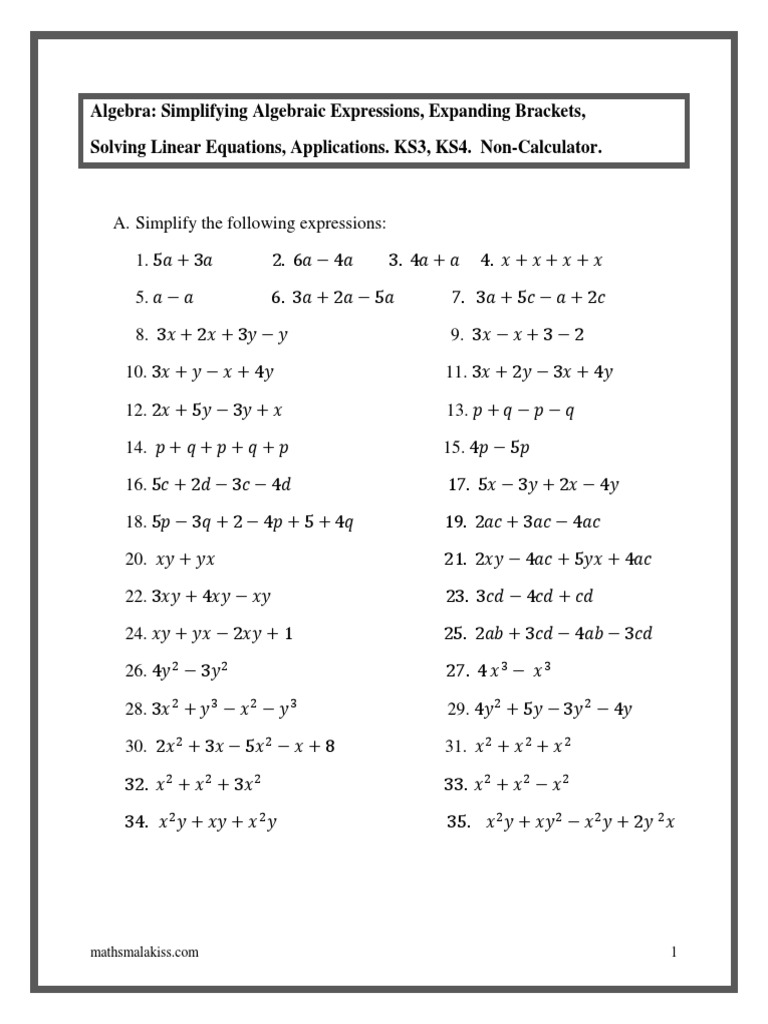 Algebra: Simplifying Algebraic Expressions, Expanding Brackets, Solving Linear Equations, Applications. KS3, KS4. Non-Calculator.

A. Simplify the following expressions:

1. $5a + 3a$ 2. $6a - 4a$ 3. $4a + a$ 4. $x + x + x + x$

5. $a - a$ 6. $3a + 2a - 5a$ 7. $3a + 5c - a + 2c$

8. $3x + 2x + 3y - y$ 9. $3x - x + 3 - 2$

10. $3x + y - x + 4y$ 11. $3x + 2y - 3x + 4y$

12. $2x + 5y - 3y + x$ 13. $p + q - p - q$

14. $p + q + p + q + p$ 15. $4p - 5p$

16. $5c + 2d - 3c - 4d$ 17. $5x - 3y + 2x - 4y$

18. $5p - 3q + 2 - 4p + 5 + 4q$ 19. $2ac + 3ac - 4ac$

20. $xy + yx$ 21. $2xy - 4ac + 5yx + 4ac$

22. $3xy + 4xy - xy$ 23. $3cd - 4cd + cd$

24. $xy + yx - 2xy + 1$ 25. $2ab + 3cd - 4ab - 3cd$

26. $4y^2 - 3y^2$ 27. $4x^3 - x^3$

28. $3x^2 + y^3 - x^2 - y^3$ 29. $4y^2 + 5y - 3y^2 - 4y$

30. $2x^2 + 3x - 5x^2 - x + 8$ 31. $x^2 + x^2 + x^2$

32. $x^2 + x^2 + 3x^2$ 33. $x^2 + x^2 - x^2$

34. $x^2y + xy + x^2y$ 35. $x^2y + xy^2 - x^2y + 2y^2x$

mathsmalakiss.com

1